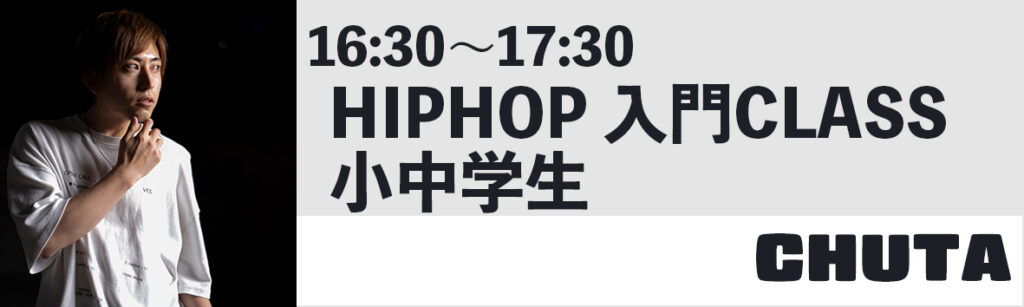 16:30～17:30
HIPHOP 入門CLASS
小中学生

CHUTA